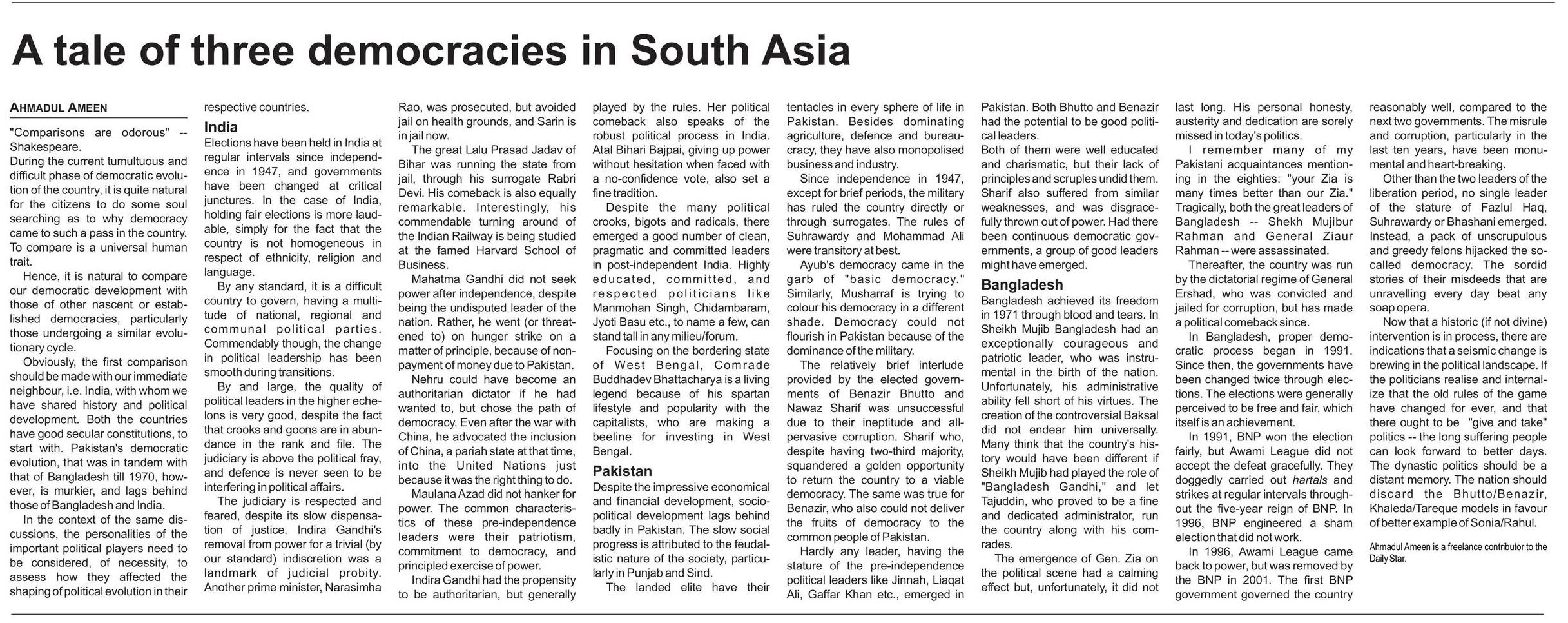 A tale of three democracies in South Asia

AHMADUL AMEEN

"Comparisons are odorous" -- Shakespeare.

During the current tumultuous and difficult phase of democratic evolution of the country, it is quite natural for the citizens to do some soul searching as to why democracy came to such a pass in the country. To compare is a universal human trait.

Hence, it is natural to compare our democratic development with those of other nascent or established democracies, particularly those undergoing a similar evolutionary cycle.

Obviously, the first comparison should be made with our immediate neighbour, i.e. India, with whom we have shared history and political development. Both the countries have good secular constitutions, to start with. Pakistan's democratic evolution, that was in tandem with that of Bangladesh till 1970, however, is murkier, and lags behind those of Bangladesh and India.

In the context of the same discussions, the personalities of the important political players need to be considered, of necessity, to assess how they affected the shaping of political evolution in their respective countries.

India

Elections have been held in India at regular intervals since independence in 1947, and governments have been changed at critical junctures. In the case of India, holding fair elections is more laudable, simply for the fact that the country is not homogeneous in respect of ethnicity, religion and language.

By any standard, it is a difficult country to govern, having a multitude of national, regional and communal political parties. Commendably though, the change in political leadership has been smooth during transitions.

By and large, the quality of political leaders in the higher echelons is very good, despite the fact that crooks and goons are in abundance in the rank and file. The judiciary is above the political fray, and defence is never seen to be interfering in political affairs.

The judiciary is respected and feared, despite its slow dispensation of justice. Indira Gandhi's removal from power for a trivial (by our standard) indiscretion was a landmark of judicial probity. Another prime minister, Narasimha Rao, was prosecuted, but avoided jail on health grounds, and Sarin is in jail now.

The great Lalu Prasad Jadav of Bihar was running the state from jail, through his surrogate Rabri Devi. His comeback is also equally remarkable. Interestingly, his commendable turning around of the Indian Railway is being studied at the famed Harvard School of Business.

Mahatma Gandhi did not seek power after independence, despite being the undisputed leader of the nation. Rather, he went (or threatened to) on hunger strike on a matter of principle, because of non-payment of money due to Pakistan.

Nehru could have become an authoritarian dictator if he had wanted to, but chose the path of democracy. Even after the war with China, he advocated the inclusion of China, a pariah state at that time, into the United Nations just because it was the right thing to do.

Maulana Azad did not hanker for power. The common characteristics of these pre-independence leaders were their patriotism, commitment to democracy, and principled exercise of power.

Indira Gandhi had the propensity to be authoritarian, but generally played by the rules. Her political comeback also speaks of the robust political process in India. Atal Bihari Bajpai, giving up power without hesitation when faced with a no-confidence vote, also set a fine tradition.

Despite the many political crooks, bigots and radicals, there emerged a good number of clean, pragmatic and committed leaders in post-independent India. Highly educated, committed, and respected politicians like Manmohan Singh, Chidambaram, Jyoti Basu etc., to name a few, can stand tall in any milieu/forum.

Focusing on the bordering state of West Bengal, Comrade Buddhadev Bhattacharya is a living legend because of his spartan lifestyle and popularity with the capitalists, who are making a beeline for investing in West Bengal.

Pakistan

Despite the impressive economical and financial development, socio-political development lags behind badly in Pakistan. The slow social progress is attributed to the feudalistic nature of the society, particularly in Punjab and Sind.

The landed elite have their tentacles in every sphere of life in Pakistan. Besides dominating agriculture, defence and bureaucracy, they have also monopolised business and industry.

Since independence in 1947, except for brief periods, the military has ruled the country directly or through surrogates. The rules of Suhrawardy and Mohammad Ali were transitory at best.

Ayub's democracy came in the garb of "basic democracy." Similarly, Musharraf is trying to colour his democracy in a different shade. Democracy could not flourish in Pakistan because of the dominance of the military.

The relatively brief interlude provided by the elected governments of Benazir Bhutto and Nawaz Sharif was unsuccessful due to their ineptitude and all-pervasive corruption. Sharif who, despite having two-third majority, squandered a golden opportunity to return the country to a viable democracy. The same was true for Benazir, who also could not deliver the fruits of democracy to the common people of Pakistan.

Hardly any leader, having the stature of the pre-independence political leaders like Jinnah, Liaqat Ali, Gaffar Khan etc., emerged in Pakistan. Both Bhutto and Benazir had the potential to be good political leaders.

Both of them were well educated and charismatic, but their lack of principles and scruples undid them. Sharif also suffered from similar weaknesses, and was disgracefully thrown out of power. Had there been continuous democratic governments, a group of good leaders might have emerged.

Bangladesh

Bangladesh achieved its freedom in 1971 through blood and tears. In Sheikh Mujib Bangladesh had an exceptionally courageous and patriotic leader, who was instrumental in the birth of the nation. Unfortunately, his administrative ability fell short of his virtues. The creation of the controversial Baksal did not endear him universally. Many think that the country's history would have been different if Sheikh Mujib had played the role of "Bangladesh Gandhi," and let Tajuddin, who proved to be a fine and dedicated administrator, run the country along with his comrades.

The emergence of Gen. Zia on the political scene had a calming effect but, unfortunately, it did not last long. His personal honesty, austerity and dedication are sorely missed in today's politics.

I remember many of my Pakistani acquaintances mentioning in the eighties: "your Zia is many times better than our Zia." Tragically, both the great leaders of Bangladesh -- Shekh Mujibur Rahman and General Ziaur Rahman -- were assassinated.

Thereafter, the country was run by the dictatorial regime of General Ershad, who was convicted and jailed for corruption, but has made a political comeback since.

In Bangladesh, proper democratic process began in 1991. Since then, the governments have been changed twice through elections. The elections were generally perceived to be free and fair, which itself is an achievement.

In 1991, BNP won the election fairly, but Awami League did not accept the defeat gracefully. They doggedly carried out hartals and strikes at regular intervals throughout the five-year reign of BNP. In 1996, BNP engineered a sham election that did not work.

In 1996, Awami League came back to power, but was removed by the BNP in 2001. The first BNP government governed the country reasonably well, compared to the next two governments. The misrule and corruption, particularly in the last ten years, have been monumental and heart-breaking.

Other than the two leaders of the liberation period, no single leader of the stature of Fazlul Haq, Suhrawardy or Bhashani emerged. Instead, a pack of unscrupulous and greedy felons hijacked the so-called democracy. The sordid stories of their misdeeds that are unravelling every day beat any soap opera.

Now that a historic (if not divine) intervention is in process, there are indications that a seismic change is brewing in the political landscape. If the politicians realise and internalize that the old rules of the game have changed for ever, and that there ought to be "give and take" politics -- the long suffering people can look forward to better days. The dynastic politics should be a distant memory. The nation should discard the Bhutto/Benazir, Khaleda/Tareque models in favour of better example of Sonia/Rahul.

Ahmadul Ameen is a freelance contributor to the Daily Star.